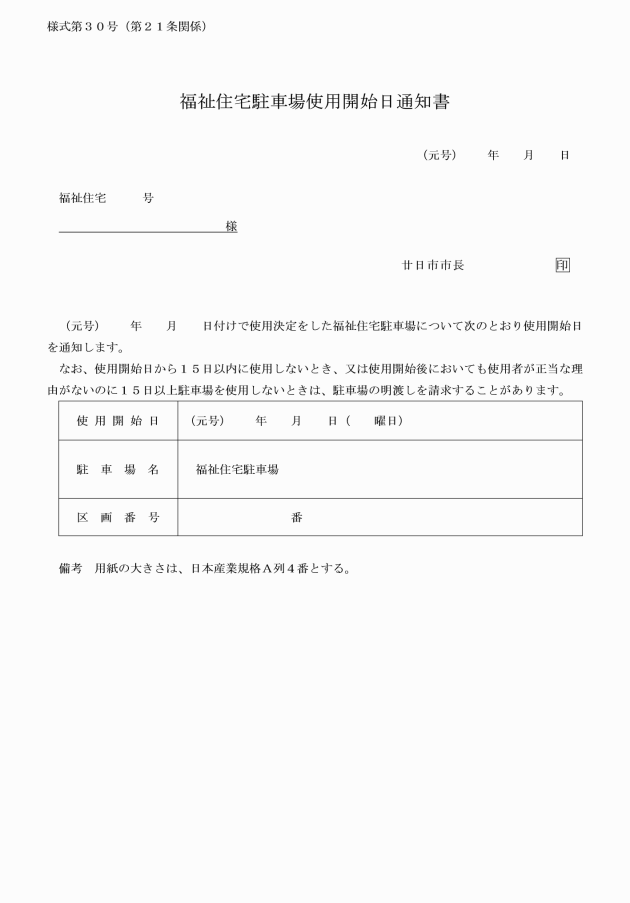 様式第３０号（第２１条関係）

福祉住宅駐車場使用開始日通知書

（元号）　　年　　月　　日

福祉住宅　　　号

様

廿日市市長　　　　　　印

（元号）　　年　　月　　日付けで使用決定をした福祉住宅駐車場について次のとおり使用開始日を通知します。

なお、使用開始日から１５日以内に使用しないとき、又は使用開始後においても使用者が正当な理由がないのに１５日以上駐車場を使用しないときは、駐車場の明渡しを請求することがあります。

| 使用開始日 | （元号）　　年　　月　　日（　　曜日） |
|---|---|
| 駐車場名 | 福祉住宅駐車場 |
| 区画番号 | 番 |

備考　用紙の大きさは、日本産業規格Ａ列４番とする。